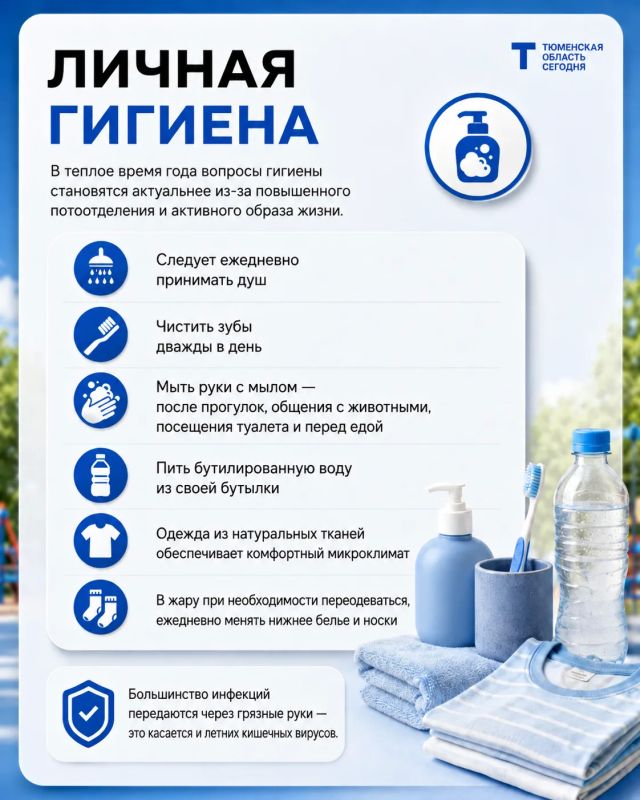 ЛИЧНАЯ
ГИГИЕНА

Т ТЮМЕНСКАЯ ОБЛАСТЬ СЕГОДНЯ

В теплое время года вопросы гигиены становятся актуальнее из-за повышенного потоотделения и активного образа жизни.

Следует ежедневно принимать душ

Чистить зубы дважды в день

Мыть руки с мылом — после прогулок, общения с животными, посещения туалета и перед едой

Пить бутилированную воду из своей бутылки

Одежда из натуральных тканей обеспечивает комфортный микроклимат

В жару при необходимости переодеваться, ежедневно менять нижнее белье и носки

Большинство инфекций передаются через грязные руки — это касается и летних кишечных вирусов.